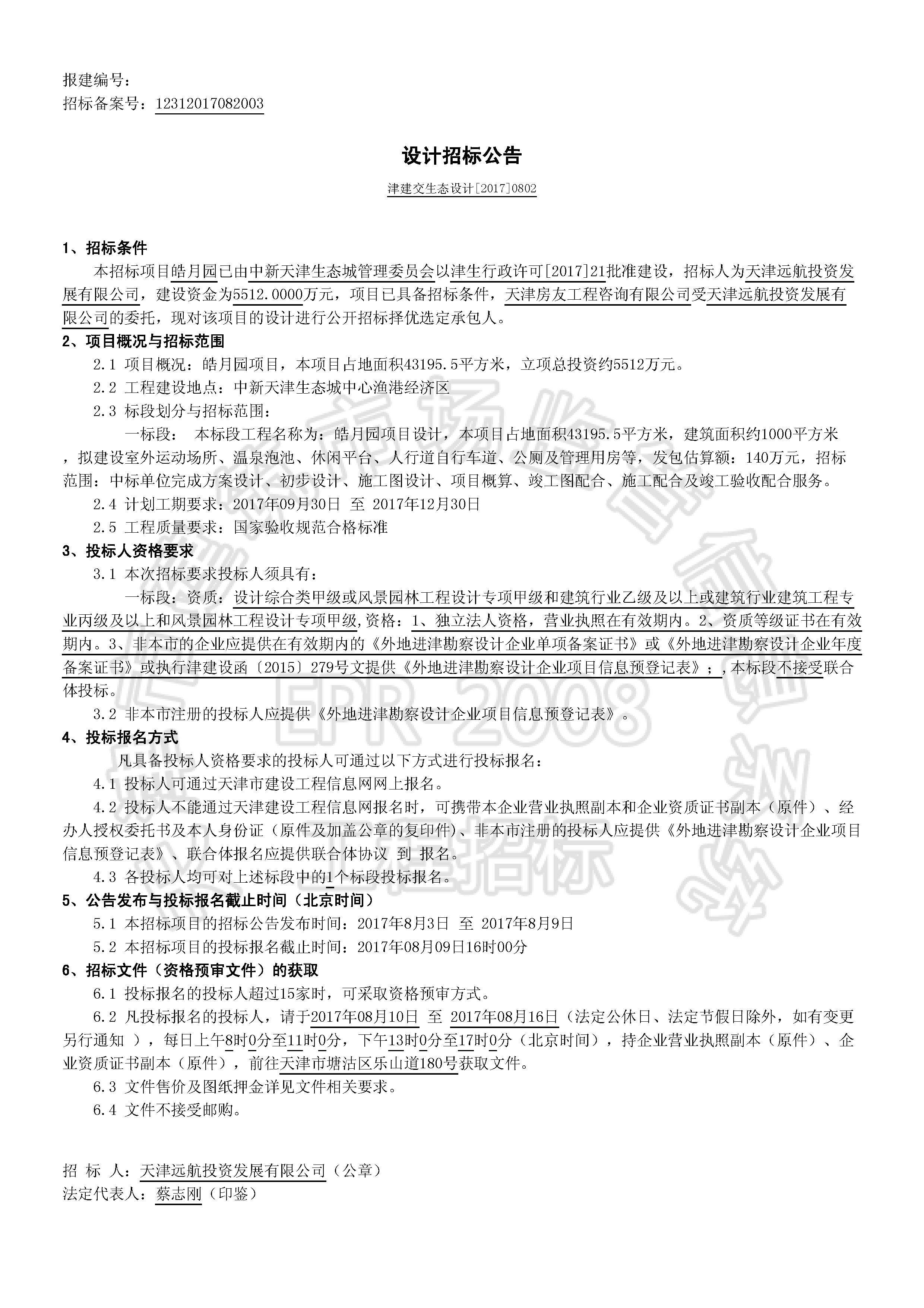 报建编号：
招标备案号：12312017082003

设计招标公告

津建交生态设计[2017]0802

1、招标条件

本招标项目皓月园已由中新天津生态城管理委员会以津生行政许可[2017]21批准建设，招标人为天津远航投资发展有限公司，建设资金为5512.0000万元，项目已具备招标条件，天津房友工程咨询有限公司受天津远航投资发展有限公司的委托，现对该项目的设计进行公开招标择优选定承包人。

2、项目概况与招标范围

2.1 项目概况：皓月园项目，本项目占地面积43195.5平方米，立项总投资约5512万元。

2.2 工程建设地点：中新天津生态城中心渔港经济区

2.3 标段划分与招标范围：

一标段： 本标段工程名称为：皓月园项目设计，本项目占地面积43195.5平方米，建筑面积约1000平方米，拟建设室外运动场所、温泉泡池、休闲平台、人行道自行车道、公厕及管理用房等，发包估算额：140万元，招标范围：中标单位完成方案设计、初步设计、施工图设计、项目概算、竣工图配合、施工配合及竣工验收配合服务。

2.4 计划工期要求：2017年09月30日 至 2017年12月30日

2.5 工程质量要求：国家验收规范合格标准

3、投标人资格要求

3.1 本次招标要求投标人须具有：

一标段：资质：设计综合类甲级或风景园林工程设计专项甲级和建筑行业乙级及以上或建筑行业建筑工程专业丙级及以上和风景园林工程设计专项甲级,资格：1、独立法人资格，营业执照在有效期内。2、资质等级证书在有效期内。3、非本市的企业应提供在有效期内的《外地进津勘察设计企业单项备案证书》或《外地进津勘察设计企业年度备案证书》或执行津建设函〔2015〕279号文提供《外地进津勘察设计企业项目信息预登记表》；,本标段不接受联合体投标。

3.2 非本市注册的投标人应提供《外地进津勘察设计企业项目信息预登记表》。

4、投标报名方式

凡具备投标人资格要求的投标人可通过以下方式进行投标报名：

4.1 投标人可通过天津市建设工程信息网网上报名。

4.2 投标人不能通过天津建设工程信息网报名时，可携带本企业营业执照副本和企业资质证书副本（原件）、经办人授权委托书及本人身份证（原件及加盖公章的复印件）、非本市注册的投标人应提供《外地进津勘察设计企业项目信息预登记表》、联合体报名应提供联合体协议 到 报名。

4.3 各投标人均可对上述标段中的1个标段投标报名。

5、公告发布与投标报名截止时间（北京时间）

5.1 本招标项目的招标公告发布时间：2017年8月3日 至 2017年8月9日

5.2 本招标项目的投标报名截止时间：2017年08月09日16时00分

6、招标文件（资格预审文件）的获取

6.1 投标报名的投标人超过15家时，可采取资格预审方式。

6.2 凡投标报名的投标人，请于2017年08月10日 至 2017年08月16日（法定公休日、法定节假日除外，如有变更另行通知 ），每日上午8时0分至11时0分，下午13时0分至17时0分（北京时间），持企业营业执照副本（原件）、企业资质证书副本（原件），前往天津市塘沽区乐山道180号获取文件。

6.3 文件售价及图纸押金详见文件相关要求。

6.4 文件不接受邮购。

招 标 人：天津远航投资发展有限公司（公章）
法定代表人：蔡志刚（印鉴）

EPR-2008